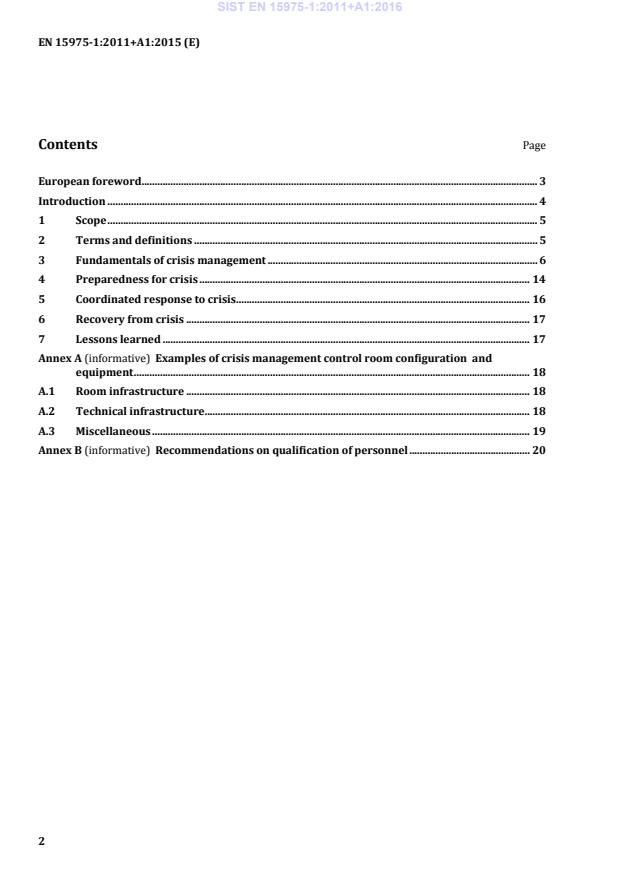 SIST EN 15975-1:2011+A1:2016

EN 15975-1:2011+A1:2015 (E)

Contents Page

European foreword 3
Introduction 4
1 Scope 5
2 Terms and definitions 5
3 Fundamentals of crisis management 6
4 Preparedness for crisis 14
5 Coordinated response to crisis 16
6 Recovery from crisis 17
7 Lessons learned 17
Annex A (informative) Examples of crisis management control room configuration and equipment 18
A.1 Room infrastructure 18
A.2 Technical infrastructure 18
A.3 Miscellaneous 19
Annex B (informative) Recommendations on qualification of personnel 20

2